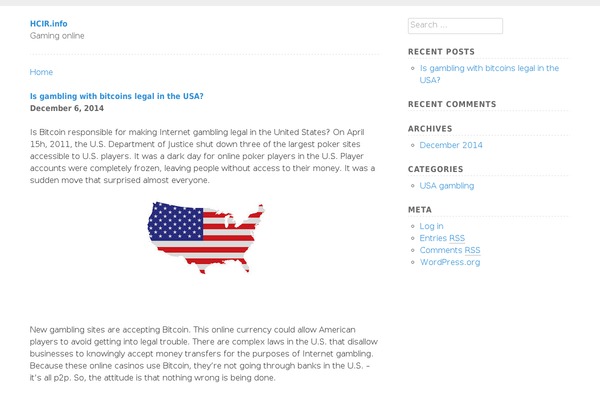 HCIR.info
Gaming online

Home

Is gambling with bitcoins legal in the USA?
December 6, 2014

Is Bitcoin responsible for making Internet gambling legal in the United States? On April 15h, 2011, the U.S. Department of Justice shut down three of the largest poker sites accessible to U.S. players. It was a dark day for online poker players in the U.S. Player accounts were completely frozen, leaving people without access to their money. It was a sudden move that surprised almost everyone.

New gambling sites are accepting Bitcoin. This online currency could allow American players to avoid getting into legal trouble. There are complex laws in the U.S. that disallow businesses to knowingly accept money transfers for the purposes of Internet gambling. Because these online casinos use Bitcoin, they're not going through banks in the U.S. – it's all p2p. So, the attitude is that nothing wrong is being done.

Search ...

RECENT POSTS
Is gambling with bitcoins legal in the USA?

RECENT COMMENTS

ARCHIVES
December 2014

CATEGORIES
USA gambling

META
Log in
Entries RSS
Comments RSS
WordPress.org